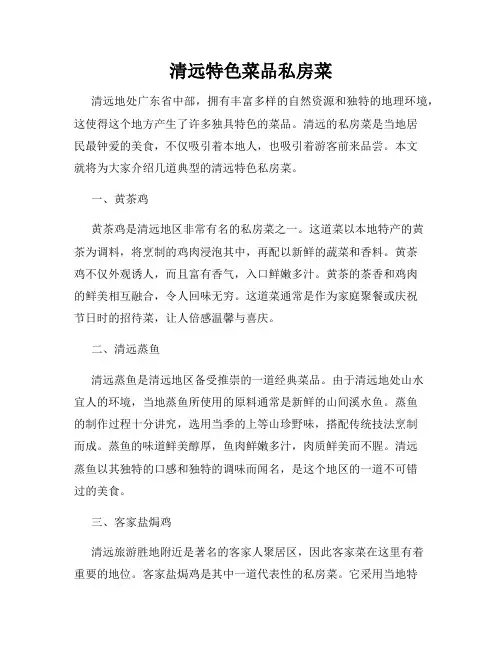 清远特色菜品私房菜

清远地处广东省中部，拥有丰富多样的自然资源和独特的地理环境，这使得这个地方产生了许多独具特色的菜品。清远的私房菜是当地居民最钟爱的美食，不仅吸引着本地人，也吸引着游客前来品尝。本文就将为大家介绍几道典型的清远特色私房菜。

一、黄茶鸡

黄茶鸡是清远地区非常有名的私房菜之一。这道菜以本地特产的黄茶为调料，将烹制的鸡肉浸泡其中，再配以新鲜的蔬菜和香料。黄茶鸡不仅外观诱人，而且富有香气，入口鲜嫩多汁。黄茶的茶香和鸡肉的鲜美相互融合，令人回味无穷。这道菜通常是作为家庭聚餐或庆祝节日时的招待菜，让人倍感温馨与喜庆。

二、清远蒸鱼

清远蒸鱼是清远地区备受推崇的一道经典菜品。由于清远地处山水宜人的环境，当地蒸鱼所使用的原料通常是新鲜的山间溪水鱼。蒸鱼的制作过程十分讲究，选用当季的上等山珍野味，搭配传统技法烹制而成。蒸鱼的味道鲜美醇厚，鱼肉鲜嫩多汁，肉质鲜美而不腥。清远蒸鱼以其独特的口感和独特的调味而闻名，是这个地区的一道不可错过的美食。

三、客家盐焗鸡

清远旅游胜地附近是著名的客家人聚居区，因此客家菜在这里有着重要的地位。客家盐焗鸡是其中一道代表性的私房菜。它采用当地特